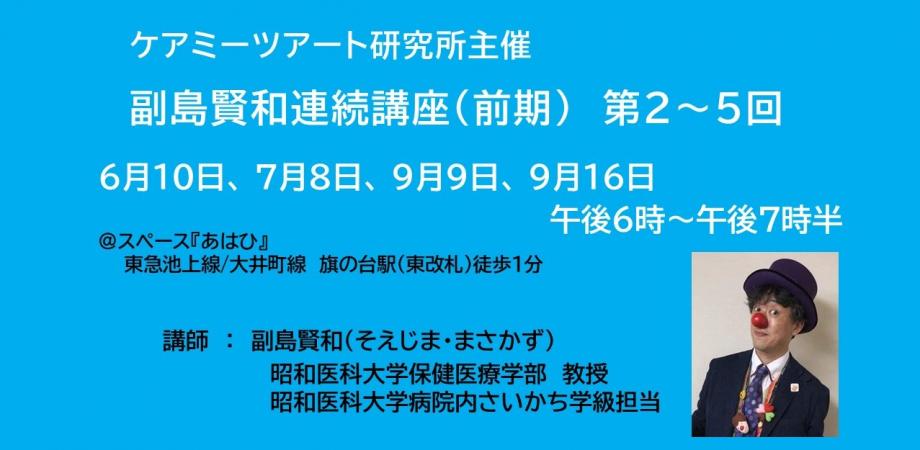 ケアミーツアート研究所主催

副島賢和連続講座（前期）　第２～５回

6月10日、7月8日、9月9日、9月16日
午後6時～午後7時半

＠スペース『あはひ』
東急池上線/大井町線　旗の台駅（東改札）徒歩1分

講師　：　副島賢和（そえじま・まさかず）
昭和医科大学保健医療学部　教授
昭和医科大学病院内さいかち学級担当